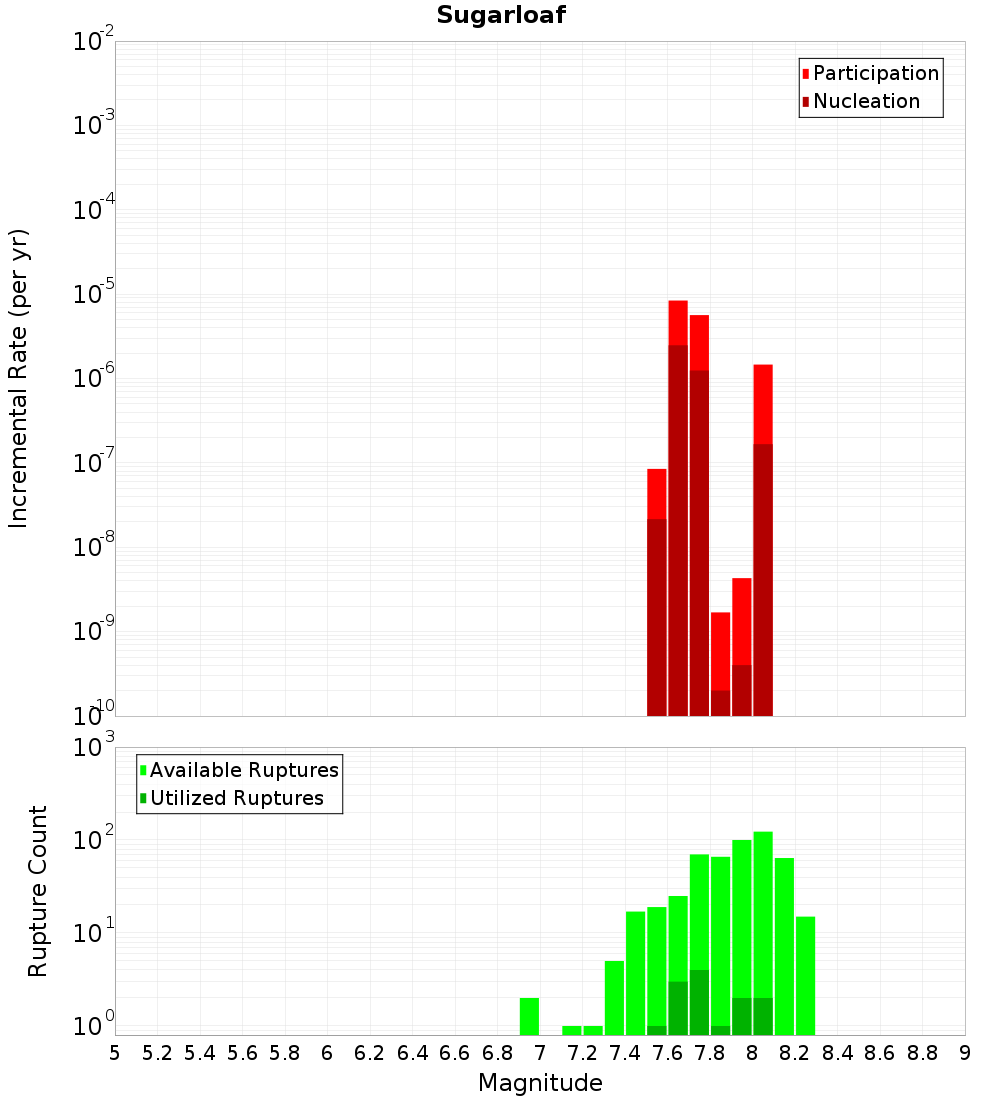 Sugarloaf

Participation
Nucleation

Incremental Rate (per yr)

$10^{-2}$
$10^{-3}$
$10^{-4}$
$10^{-5}$
$10^{-6}$
$10^{-7}$
$10^{-8}$
$10^{-9}$
$10^{-10}$

Available Ruptures
Utilized Ruptures

Rupture Count

$10^{3}$
$10^{2}$
$10^{1}$
$10^{0}$

5 5.2 5.4 5.6 5.8 6 6.2 6.4 6.6 6.8 7 7.2 7.4 7.6 7.8 8 8.2 8.4 8.6 8.8 9

Magnitude